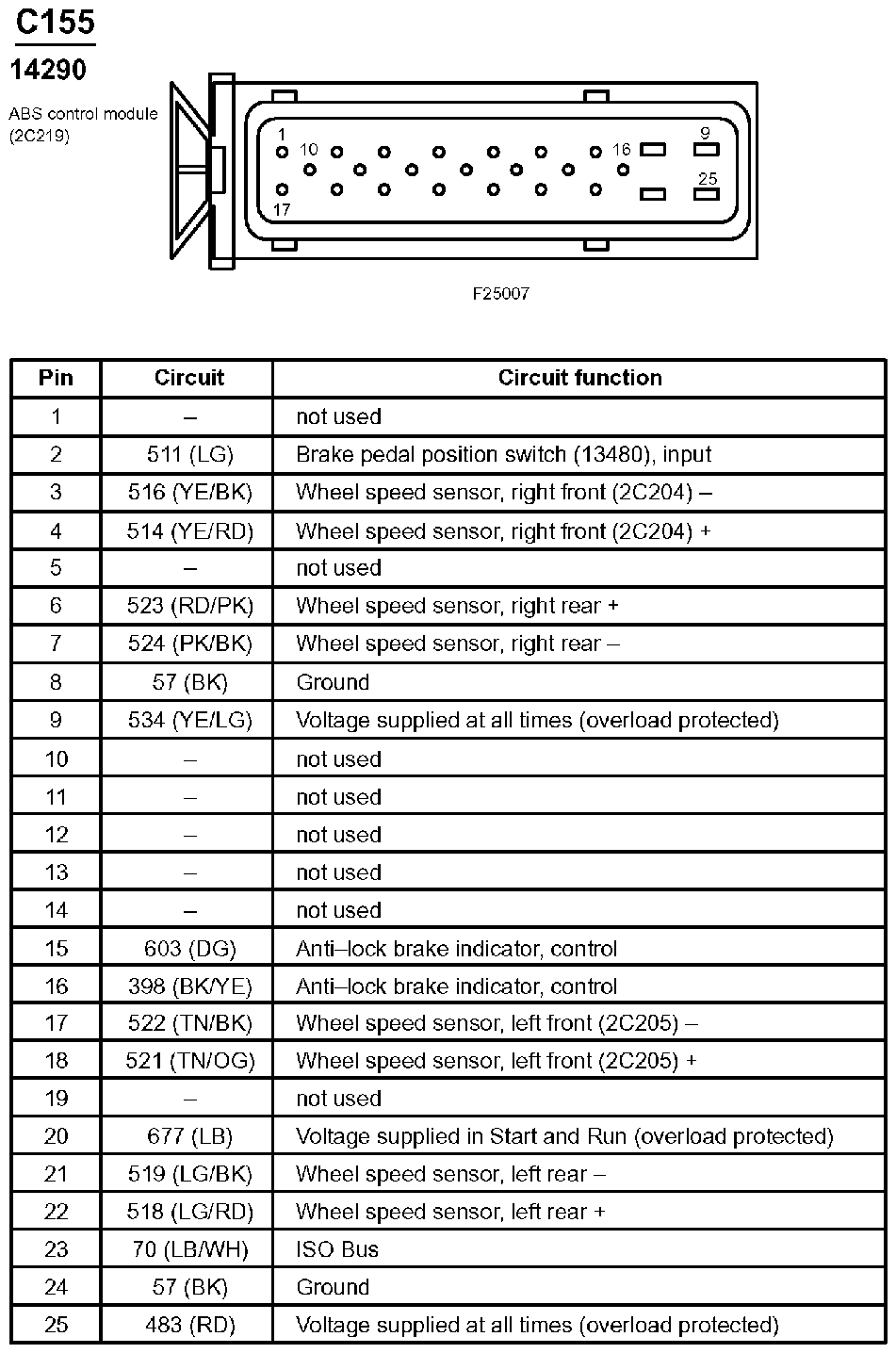 C155
14290

ABS control module (2C219)

1
10
16
9
25
17

F25007

| Pin | Circuit | Circuit function |
|---|---|---|
| 1 | – | not used |
| 2 | 511 (LG) | Brake pedal position switch (13480), input |
| 3 | 516 (YE/BK) | Wheel speed sensor, right front (2C204) – |
| 4 | 514 (YE/RD) | Wheel speed sensor, right front (2C204) + |
| 5 | – | not used |
| 6 | 523 (RD/PK) | Wheel speed sensor, right rear + |
| 7 | 524 (PK/BK) | Wheel speed sensor, right rear – |
| 8 | 57 (BK) | Ground |
| 9 | 534 (YE/LG) | Voltage supplied at all times (overload protected) |
| 10 | – | not used |
| 11 | – | not used |
| 12 | – | not used |
| 13 | – | not used |
| 14 | – | not used |
| 15 | 603 (DG) | Anti–lock brake indicator, control |
| 16 | 398 (BK/YE) | Anti–lock brake indicator, control |
| 17 | 522 (TN/BK) | Wheel speed sensor, left front (2C205) – |
| 18 | 521 (TN/OG) | Wheel speed sensor, left front (2C205) + |
| 19 | – | not used |
| 20 | 677 (LB) | Voltage supplied in Start and Run (overload protected) |
| 21 | 519 (LG/BK) | Wheel speed sensor, left rear – |
| 22 | 518 (LG/RD) | Wheel speed sensor, left rear + |
| 23 | 70 (LB/WH) | ISO Bus |
| 24 | 57 (BK) | Ground |
| 25 | 483 (RD) | Voltage supplied at all times (overload protected) |